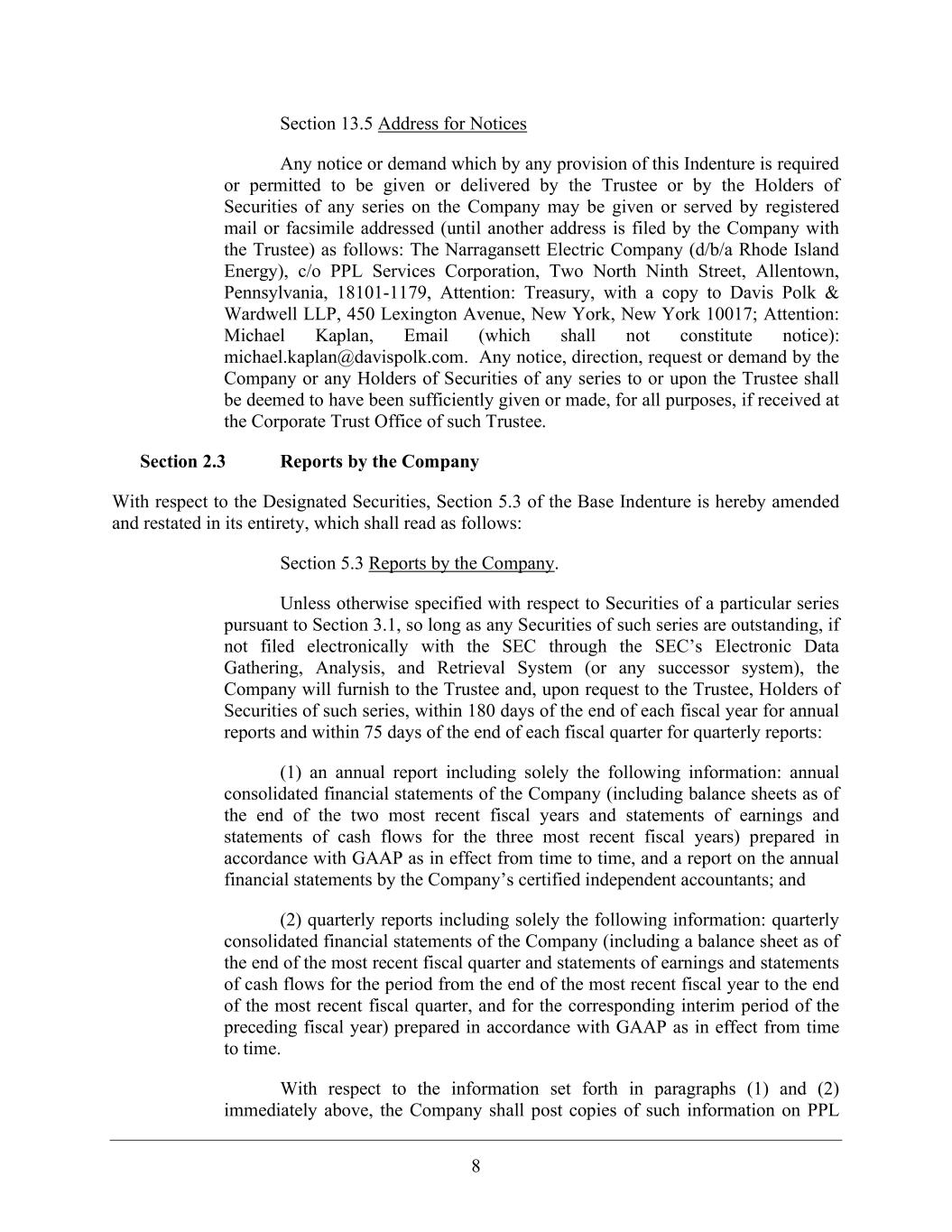 Section 13.5 Address for Notices

Any notice or demand which by any provision of this Indenture is required or permitted to be given or delivered by the Trustee or by the Holders of Securities of any series on the Company may be given or served by registered mail or facsimile addressed (until another address is filed by the Company with the Trustee) as follows: The Narragansett Electric Company (d/b/a Rhode Island Energy), c/o PPL Services Corporation, Two North Ninth Street, Allentown, Pennsylvania, 18101-1179, Attention: Treasury, with a copy to Davis Polk & Wardwell LLP, 450 Lexington Avenue, New York, New York 10017; Attention: Michael Kaplan, Email (which shall not constitute notice): michael.kaplan@davispolk.com. Any notice, direction, request or demand by the Company or any Holders of Securities of any series to or upon the Trustee shall be deemed to have been sufficiently given or made, for all purposes, if received at the Corporate Trust Office of such Trustee.

Section 2.3 Reports by the Company

With respect to the Designated Securities, Section 5.3 of the Base Indenture is hereby amended and restated in its entirety, which shall read as follows:

Section 5.3 Reports by the Company.

Unless otherwise specified with respect to Securities of a particular series pursuant to Section 3.1, so long as any Securities of such series are outstanding, if not filed electronically with the SEC through the SEC's Electronic Data Gathering, Analysis, and Retrieval System (or any successor system), the Company will furnish to the Trustee and, upon request to the Trustee, Holders of Securities of such series, within 180 days of the end of each fiscal year for annual reports and within 75 days of the end of each fiscal quarter for quarterly reports:

(1) an annual report including solely the following information: annual consolidated financial statements of the Company (including balance sheets as of the end of the two most recent fiscal years and statements of earnings and statements of cash flows for the three most recent fiscal years) prepared in accordance with GAAP as in effect from time to time, and a report on the annual financial statements by the Company's certified independent accountants; and

(2) quarterly reports including solely the following information: quarterly consolidated financial statements of the Company (including a balance sheet as of the end of the most recent fiscal quarter and statements of earnings and statements of cash flows for the period from the end of the most recent fiscal year to the end of the most recent fiscal quarter, and for the corresponding interim period of the preceding fiscal year) prepared in accordance with GAAP as in effect from time to time.

With respect to the information set forth in paragraphs (1) and (2) immediately above, the Company shall post copies of such information on PPL

8